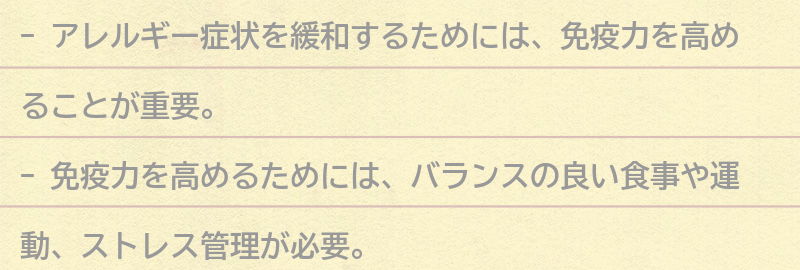 - アレルギー症状を緩和するためには、免疫力を高めることが重要。

- 免疫力を高めるためには、バランスの良い食事や運動、ストレス管理が必要。